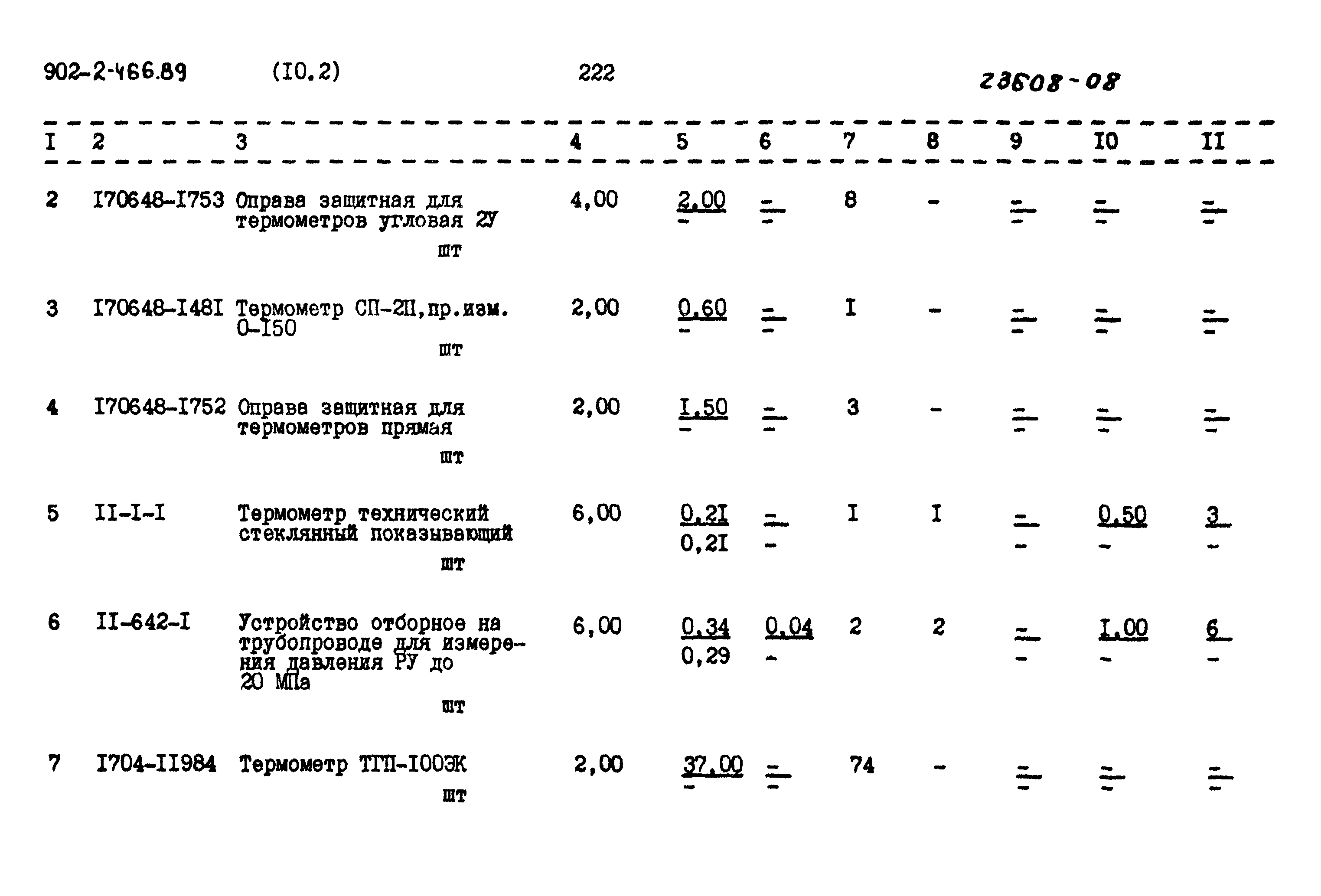 902-2-466.89 (I0.2) 222 23608-08

| I | 2 | 3 | 4 | 5 | 6 | 7 | 8 | 9 | I0 | II |
|---|---|---|---|---|---|---|---|---|---|---|
| 2 | I70648-I753 | Оправа защитная для термометров угловая 2У шт | 4,00 | $\frac{2,00}{-}$ | $\frac{-}{-}$ | 8 | - | $\frac{-}{-}$ | $\frac{-}{-}$ | $\frac{-}{-}$ |
| 3 | I70648-I48I | Термометр СП-2П,пр.изм. 0-I50 шт | 2,00 | $\frac{0,60}{-}$ | $\frac{-}{-}$ | I | - | $\frac{-}{-}$ | $\frac{-}{-}$ | $\frac{-}{-}$ |
| 4 | I70648-I752 | Оправа защитная для термометров прямая шт | 2,00 | $\frac{I,50}{-}$ | $\frac{-}{-}$ | 3 | - | $\frac{-}{-}$ | $\frac{-}{-}$ | $\frac{-}{-}$ |
| 5 | II-I-I | Термометр технический стеклянный показывающий шт | 6,00 | $\frac{0,2I}{0,2I}$ | $\frac{-}{-}$ | I | I | $\frac{-}{-}$ | $\frac{0,50}{-}$ | $\frac{3}{-}$ |
| 6 | II-642-I | Устройство отборное на трубопроводе для измерения давления РУ до 20 МПа шт | 6,00 | $\frac{0,34}{0,29}$ | $\frac{0,04}{-}$ | 2 | 2 | $\frac{-}{-}$ | $\frac{I,00}{-}$ | $\frac{6}{-}$ |
| 7 | I704-II984 | Термометр ТГП-I00ЭК шт | 2,00 | $\frac{37,00}{-}$ | $\frac{-}{-}$ | 74 | - | $\frac{-}{-}$ | $\frac{-}{-}$ | $\frac{-}{-}$ |